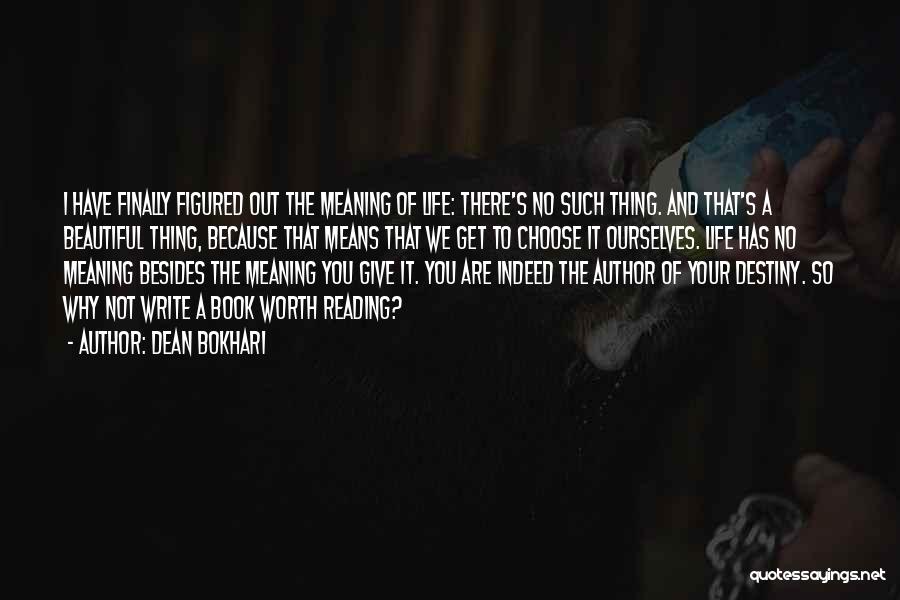 I HAVE FINALLY FIGURED OUT THE MEANING OF LIFE: THERE'S NO SUCH THING. AND THAT'S A BEAUTIFUL THING, BECAUSE THAT MEANS THAT WE GET TO CHOOSE IT OURSELVES. LIFE HAS NO MEANING BESIDES THE MEANING YOU GIVE IT. YOU ARE INDEED THE AUTHOR OF YOUR DESTINY. SO WHY NOT WRITE A BOOK WORTH READING?

- AUTHOR: DEAN BOKHARI

quotessayings.net